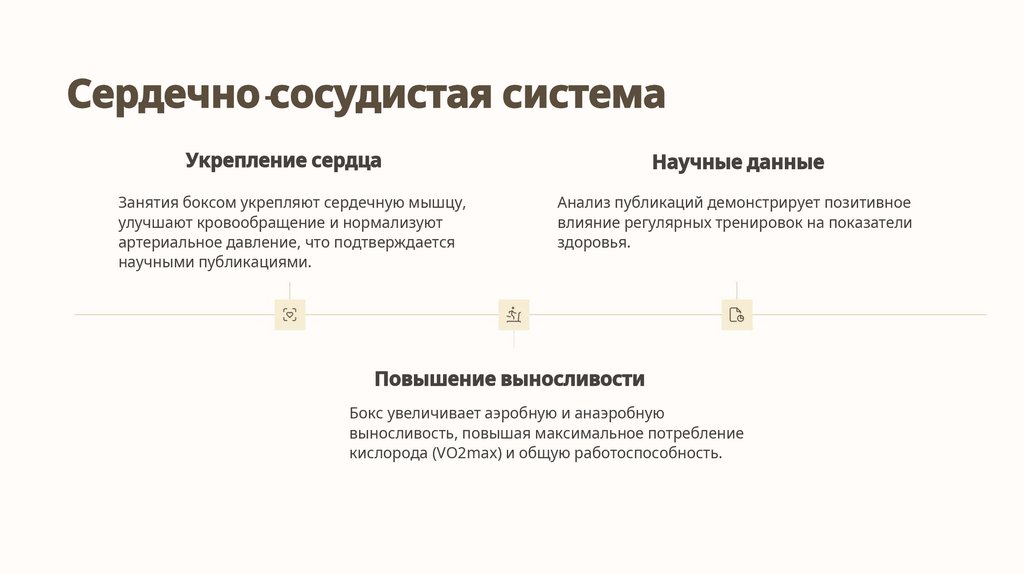 Сердечно-сосудистая система

Укрепление сердца

Занятия боксом укрепляют сердечную мышцу, улучшают кровообращение и нормализуют артериальное давление, что подтверждается научными публикациями.

Научные данные

Анализ публикаций демонстрирует позитивное влияние регулярных тренировок на показатели здоровья.

Повышение выносливости

Бокс увеличивает аэробную и анаэробную выносливость, повышая максимальное потребление кислорода (VO2max) и общую работоспособность.